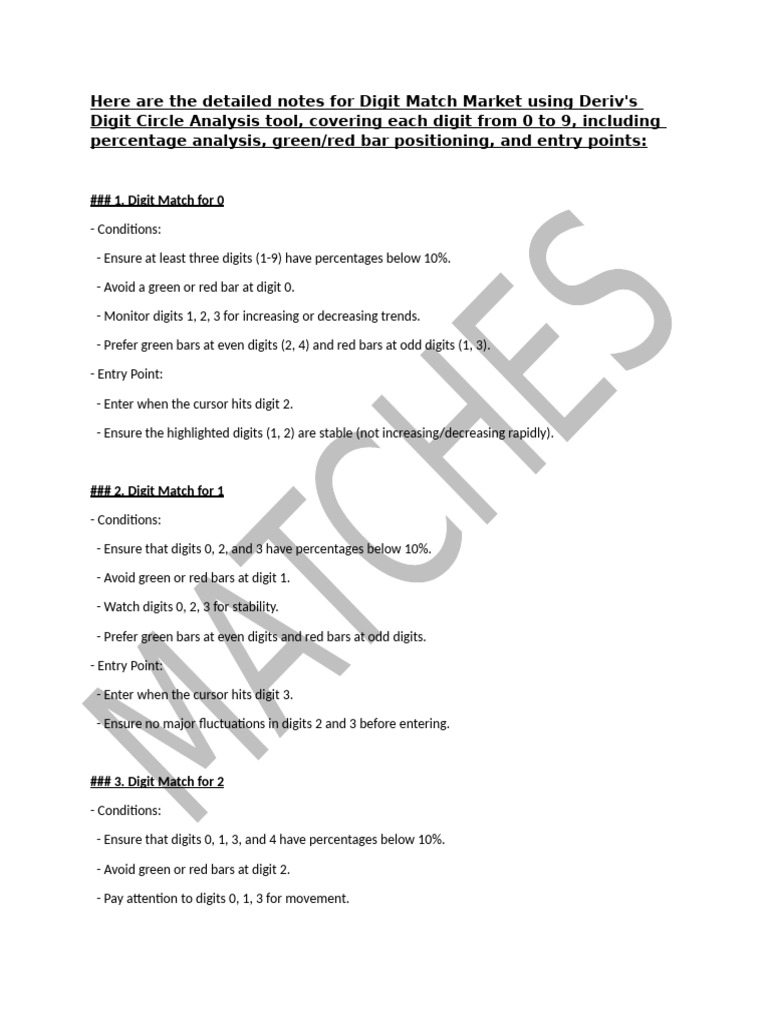 Here are the detailed notes for Digit Match Market using Deriv's Digit Circle Analysis tool, covering each digit from 0 to 9, including percentage analysis, green/red bar positioning, and entry points:

### 1. Digit Match for 0

- Conditions:

- Ensure at least three digits (1-9) have percentages below 10%.

- Avoid a green or red bar at digit 0.

- Monitor digits 1, 2, 3 for increasing or decreasing trends.

- Prefer green bars at even digits (2, 4) and red bars at odd digits (1, 3).

- Entry Point:

- Enter when the cursor hits digit 2.

- Ensure the highlighted digits (1, 2) are stable (not increasing/decreasing rapidly).

### 2. Digit Match for 1

- Conditions:

- Ensure that digits 0, 2, and 3 have percentages below 10%.

- Avoid green or red bars at digit 1.

- Watch digits 0, 2, 3 for stability.

- Prefer green bars at even digits and red bars at odd digits.

- Entry Point:

- Enter when the cursor hits digit 3.

- Ensure no major fluctuations in digits 2 and 3 before entering.

### 3. Digit Match for 2

- Conditions:

- Ensure that digits 0, 1, 3, and 4 have percentages below 10%.

- Avoid green or red bars at digit 2.

- Pay attention to digits 0, 1, 3 for movement.

MATCHES